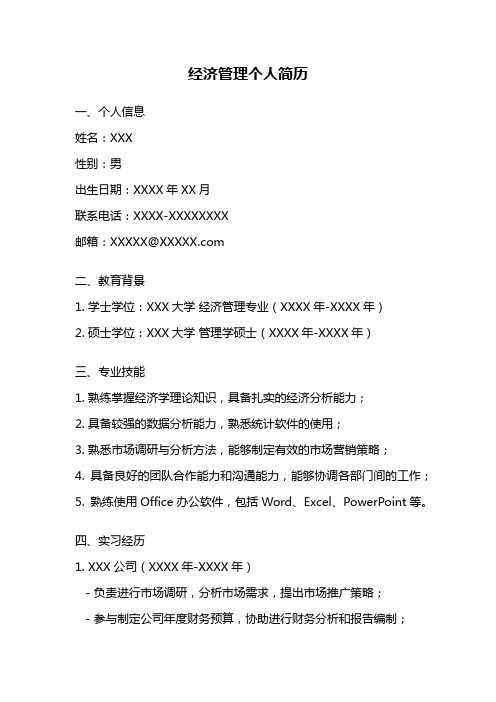 经济管理个人简历

一、个人信息

姓名：XXX

性别：男

出生日期：XXXX 年 XX 月

联系电话：XXXX-XXXXXXXX

邮箱：XXXXX@XXXXX.com

二、教育背景

1. 学士学位：XXX 大学 经济管理专业（XXXX 年-XXXX 年）

2. 硕士学位：XXX 大学 管理学硕士（XXXX 年-XXXX 年）

三、专业技能

1. 熟练掌握经济学理论知识，具备扎实的经济分析能力；

2. 具备较强的数据分析能力，熟悉统计软件的使用；

3. 熟悉市场调研与分析方法，能够制定有效的市场营销策略；

4. 具备良好的团队合作能力和沟通能力，能够协调各部门间的工作；

5. 熟练使用 Office 办公软件，包括 Word、Excel、PowerPoint 等。

四、实习经历

1. XXX 公司（XXXX 年-XXXX 年）

- 负责进行市场调研，分析市场需求，提出市场推广策略；

- 参与制定公司年度财务预算，协助进行财务分析和报告编制；